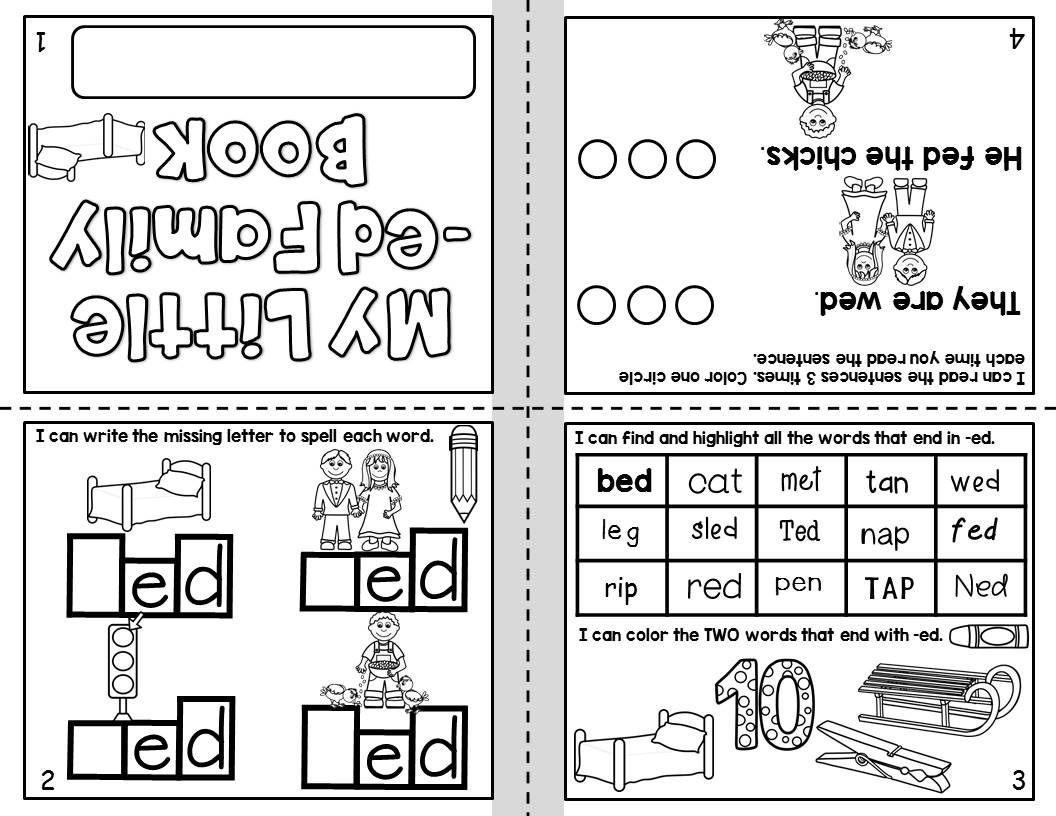 My Little -ed Family Book

1

I can read the sentences 3 times. Color one circle each time you read the sentence.

They are wed.

He fed the chicks.

4

I can write the missing letter to spell each word.

ed

ed

ed

ed

2

I can find and highlight all the words that end in -ed.

| bed | cat | met | tan | wed |
|---|---|---|---|---|
| leg | sled | Ted | nap | fed |
| rip | red | pen | TAP | Ned |

I can color the TWO words that end with -ed.

10

3